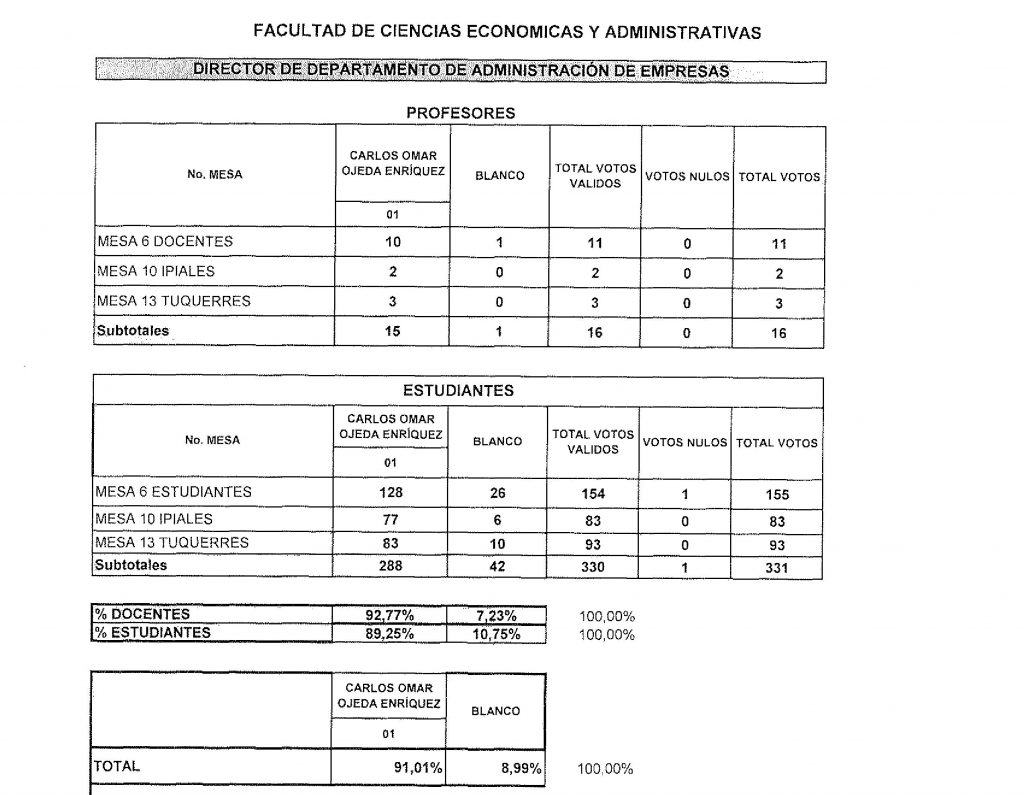 FACULTAD DE CIENCIAS ECONOMICAS Y ADMINISTRATIVAS

DIRECTOR DE DEPARTAMENTO DE ADMINISTRACIÓN DE EMPRESAS

PROFESORES

| No. MESA | CARLOS OMAR OJEDA ENRÍQUEZ 01 | BLANCO | TOTAL VOTOS VALIDOS | VOTOS NULOS | TOTAL VOTOS |
|---|---|---|---|---|---|
| MESA 6 DOCENTES | 10 | 1 | 11 | 0 | 11 |
| MESA 10 IPIALES | 2 | 0 | 2 | 0 | 2 |
| MESA 13 TUQUERRES | 3 | 0 | 3 | 0 | 3 |
| Subtotales | 15 | 1 | 16 | 0 | 16 |

ESTUDIANTES

| No. MESA | CARLOS OMAR OJEDA ENRÍQUEZ 01 | BLANCO | TOTAL VOTOS VALIDOS | VOTOS NULOS | TOTAL VOTOS |
|---|---|---|---|---|---|
| MESA 6 ESTUDIANTES | 128 | 26 | 154 | 1 | 155 |
| MESA 10 IPIALES | 77 | 6 | 83 | 0 | 83 |
| MESA 13 TUQUERRES | 83 | 10 | 93 | 0 | 93 |
| Subtotales | 288 | 42 | 330 | 1 | 331 |

| % DOCENTES | 92,77% | 7,23% | 100,00% |
|---|---|---|---|
| % ESTUDIANTES | 89,25% | 10,75% | 100,00% |

| | CARLOS OMAR OJEDA ENRÍQUEZ 01 | BLANCO | |
|---|---|---|---|
| TOTAL | 91,01% | 8,99% | 100,00% |